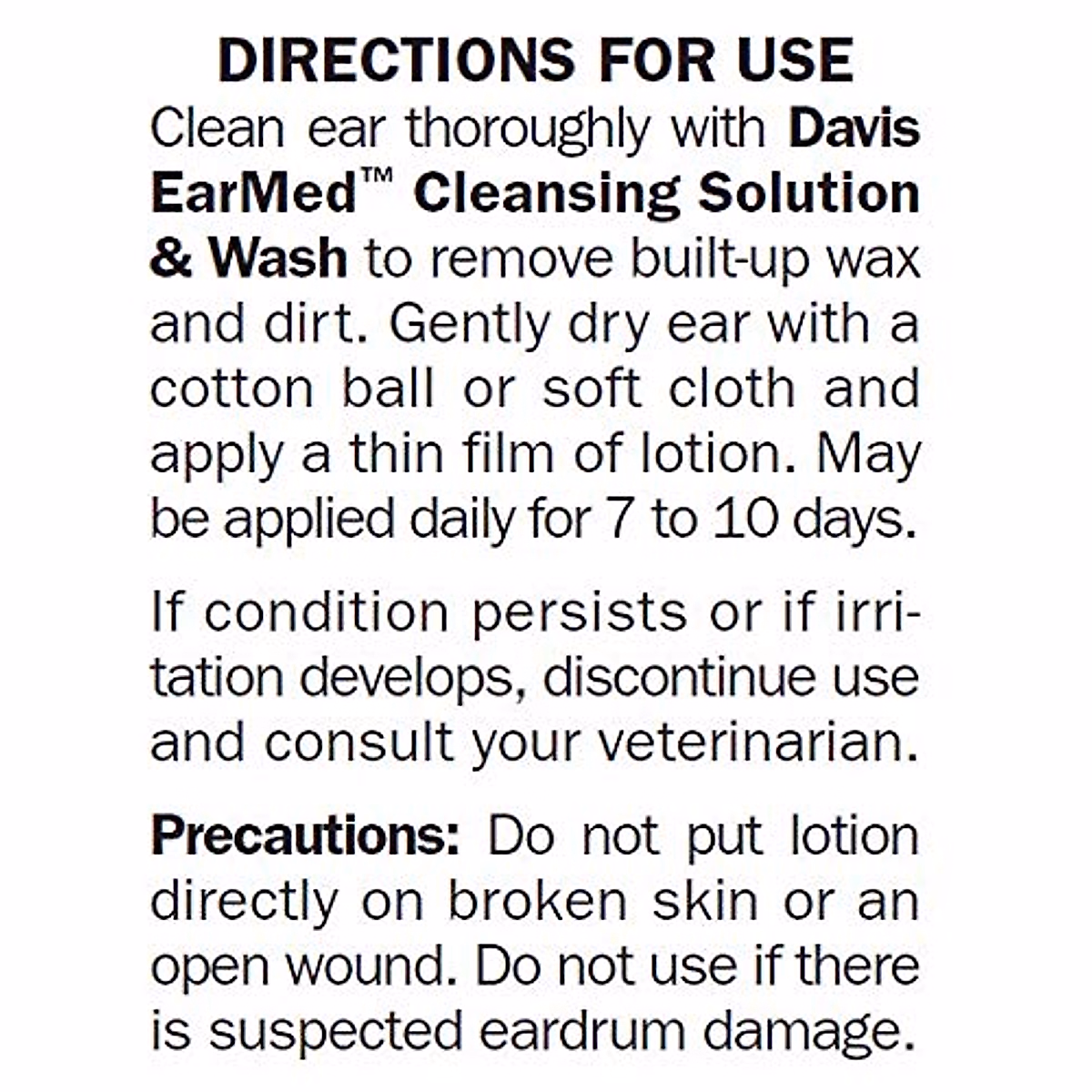 DIRECTIONS FOR USE

Clean ear thoroughly with Davis EarMed™ Cleansing Solution & Wash to remove built-up wax and dirt. Gently dry ear with a cotton ball or soft cloth and apply a thin film of lotion. May be applied daily for 7 to 10 days.

If condition persists or if irritation develops, discontinue use and consult your veterinarian.

Precautions: Do not put lotion directly on broken skin or an open wound. Do not use if there is suspected eardrum damage.